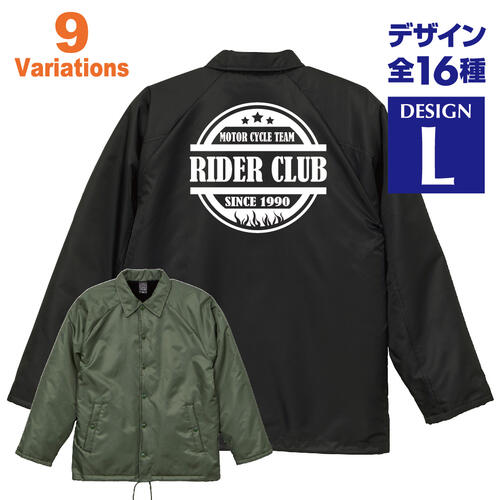 9
Variations

デザイン
全16種

DESIGN
L

MOTOR CYCLE TEAM
RIDER CLUB
SINCE 1990